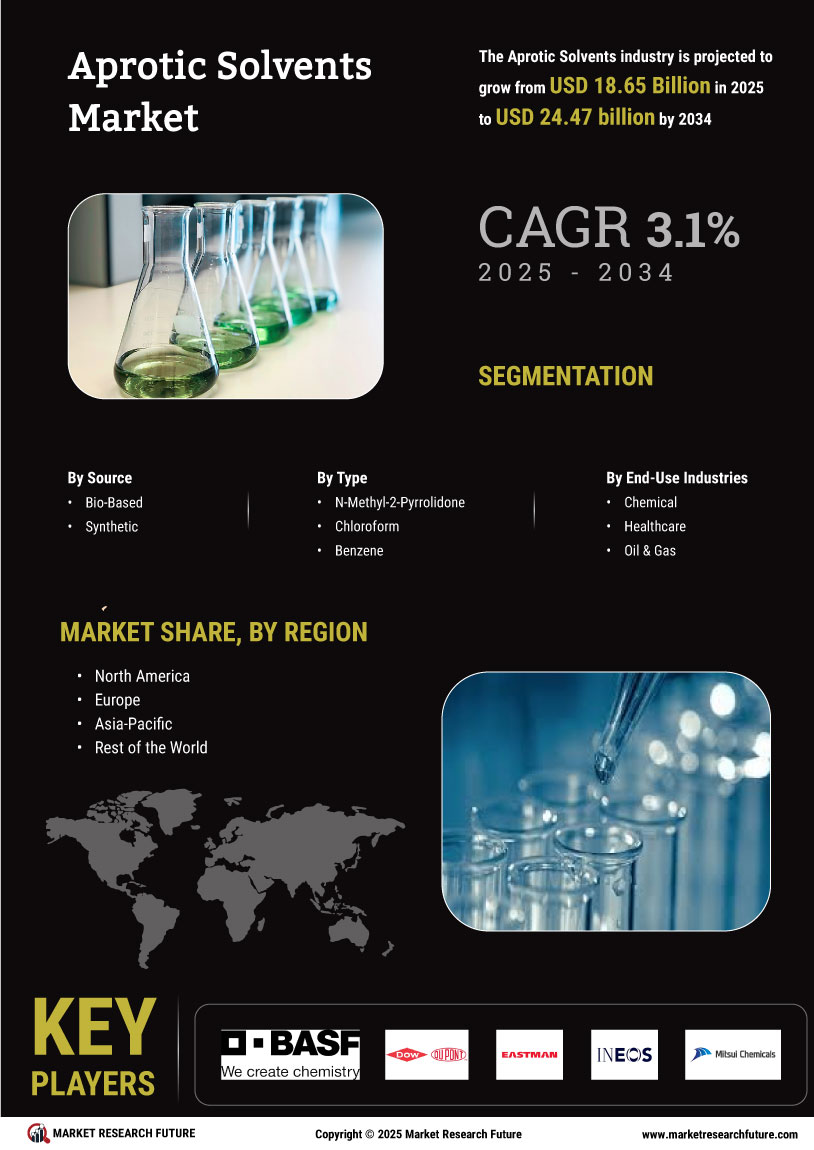 Aprotic Solvents Market

The Aprotic Solvents industry is projected to grow from USD 18.65 Billion in 2025 to USD 24.47 billion by 2034

CAGR 3.1%
2025 - 2034

SEGMENTATION

By Source
• Bio-Based
• Synthetic

By Type
• N-Methyl-2-Pyrrolidone
• Chloroform
• Benzene

By End-Use Industries
• Chemical
• Healthcare
• Oil & Gas

MARKET SHARE, BY REGION
• North America
• Europe
• Asia-Pacific
• Rest of the World

KEY PLAYERS

BASF
We create chemistry

DOW DUPONT

EASTMAN

INEOS

Mitsui Chemicals

MARKET RESEARCH FUTURE

Copyright © 2025 Market Research Future

www.marketresearchfuture.com